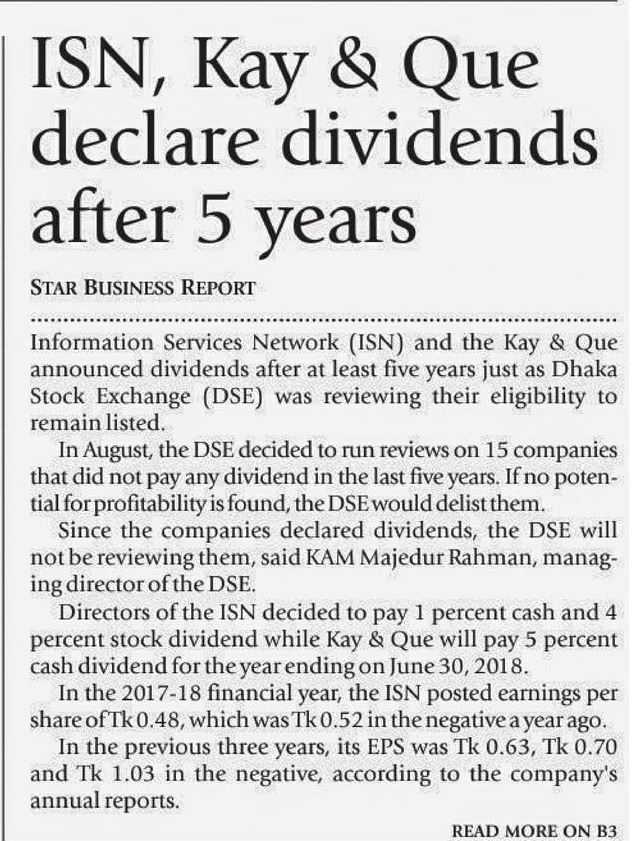 ISN, Kay & Que declare dividends after 5 years

STAR BUSINESS REPORT

Information Services Network (ISN) and the Kay & Que announced dividends after at least five years just as Dhaka Stock Exchange (DSE) was reviewing their eligibility to remain listed.

In August, the DSE decided to run reviews on 15 companies that did not pay any dividend in the last five years. If no potential for profitability is found, the DSE would delist them.

Since the companies declared dividends, the DSE will not be reviewing them, said KAM Majedur Rahman, managing director of the DSE.

Directors of the ISN decided to pay 1 percent cash and 4 percent stock dividend while Kay & Que will pay 5 percent cash dividend for the year ending on June 30, 2018.

In the 2017-18 financial year, the ISN posted earnings per share of Tk 0.48, which was Tk 0.52 in the negative a year ago.

In the previous three years, its EPS was Tk 0.63, Tk 0.70 and Tk 1.03 in the negative, according to the company's annual reports.

READ MORE ON B3